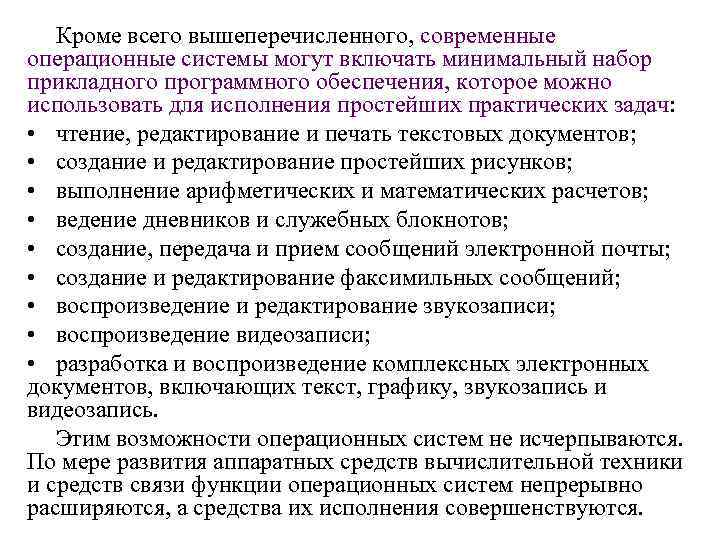 Кроме всего вышеперечисленного, современные операционные системы могут включать минимальный набор прикладного программного обеспечения, которое можно использовать для исполнения простейших практических задач:

• чтение, редактирование и печать текстовых документов;
• создание и редактирование простейших рисунков;
• выполнение арифметических и математических расчетов;
• ведение дневников и служебных блокнотов;
• создание, передача и прием сообщений электронной почты;
• создание и редактирование факсимильных сообщений;
• воспроизведение и редактирование звукозаписи;
• воспроизведение видеозаписи;
• разработка и воспроизведение комплексных электронных документов, включающих текст, графику, звукозапись и видеозапись.

Этим возможности операционных систем не исчерпываются. По мере развития аппаратных средств вычислительной техники и средств связи функции операционных систем непрерывно расширяются, а средства их исполнения совершенствуются.